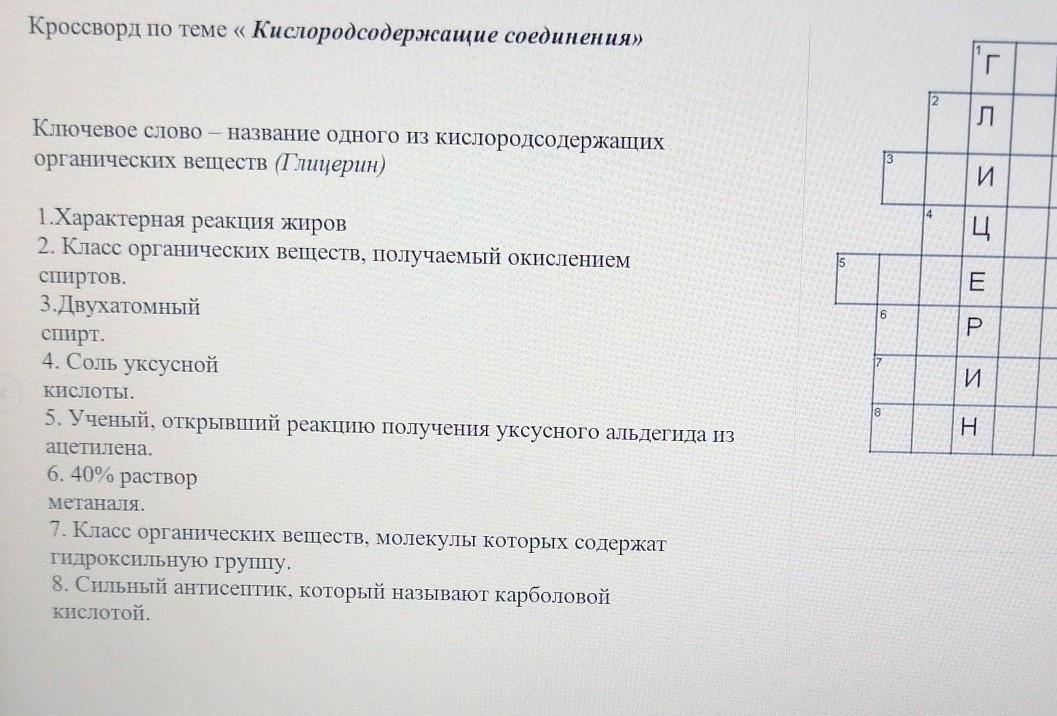 Кроссворд по теме « Кислородсодержащие соединения»

Ключевое слово – название одного из кислородсодержащих органических веществ (Глицерин)

1.Характерная реакция жиров
2. Класс органических веществ, получаемый окислением спиртов.
3.Двухатомный спирт.
4. Соль уксусной кислоты.
5. Ученый, открывший реакцию получения уксусного альдегида из ацетилена.
6. 40% раствор метаналя.
7. Класс органических веществ, молекулы которых содержат гидроксильную группу.
8. Сильный антисептик, который называют карболовой кислотой.

1 Г
2 Л
3 И
4 Ц
5 Е
6 Р
7 И
8 Н